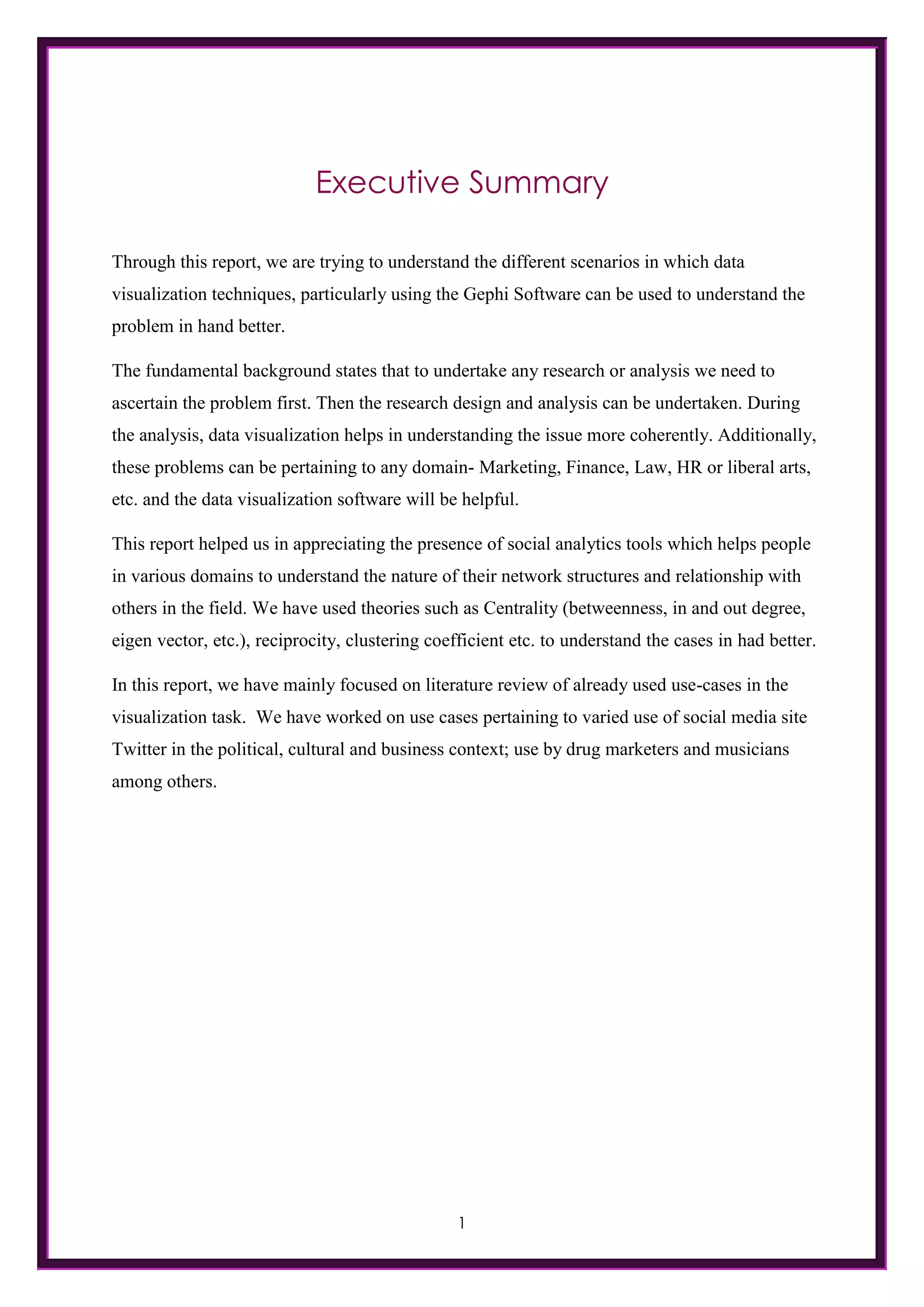 Executive Summary

Through this report, we are trying to understand the different scenarios in which data visualization techniques, particularly using the Gephi Software can be used to understand the problem in hand better.

The fundamental background states that to undertake any research or analysis we need to ascertain the problem first. Then the research design and analysis can be undertaken. During the analysis, data visualization helps in understanding the issue more coherently. Additionally, these problems can be pertaining to any domain- Marketing, Finance, Law, HR or liberal arts, etc. and the data visualization software will be helpful.

This report helped us in appreciating the presence of social analytics tools which helps people in various domains to understand the nature of their network structures and relationship with others in the field. We have used theories such as Centrality (betweenness, in and out degree, eigen vector, etc.), reciprocity, clustering coefficient etc. to understand the cases in had better.

In this report, we have mainly focused on literature review of already used use-cases in the visualization task. We have worked on use cases pertaining to varied use of social media site Twitter in the political, cultural and business context; use by drug marketers and musicians among others.

1